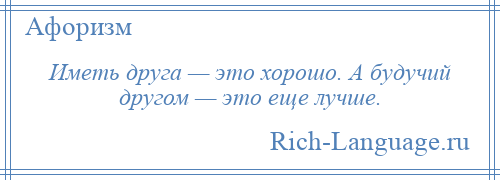 Афоризм

Иметь друга — это хорошо. А будучий другом — это еще лучше.

Rich-Language.ru